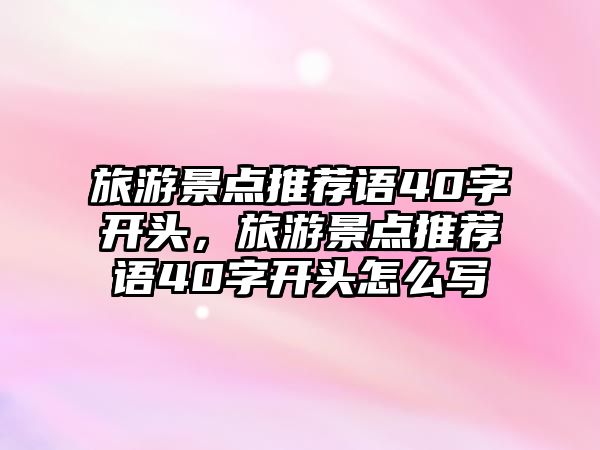 旅游景点推荐语40字开头，旅游景点推荐语40字开头怎么写